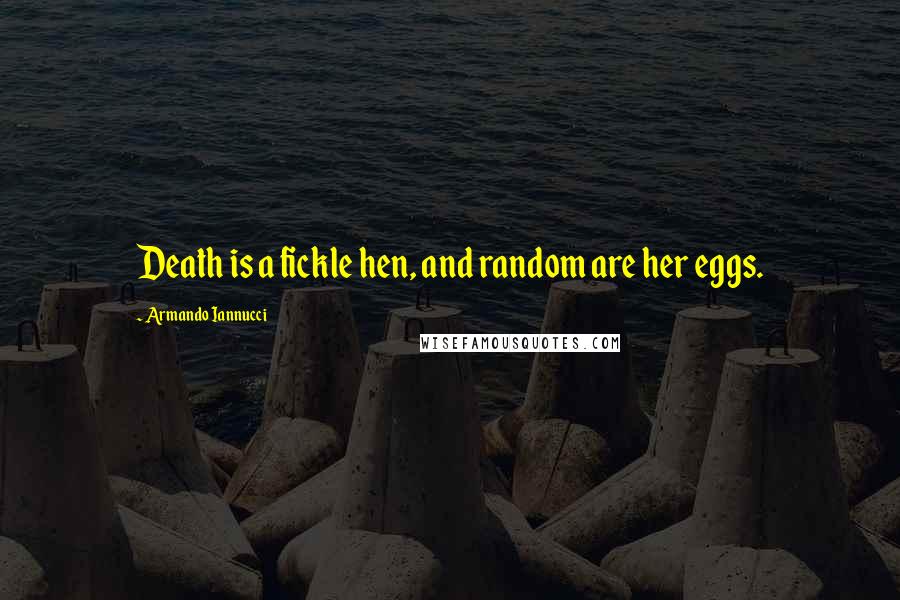 Death is a fickle hen, and random are her eggs.

- Armando Iannucci

WISEFAMOUSQUOTES.COM